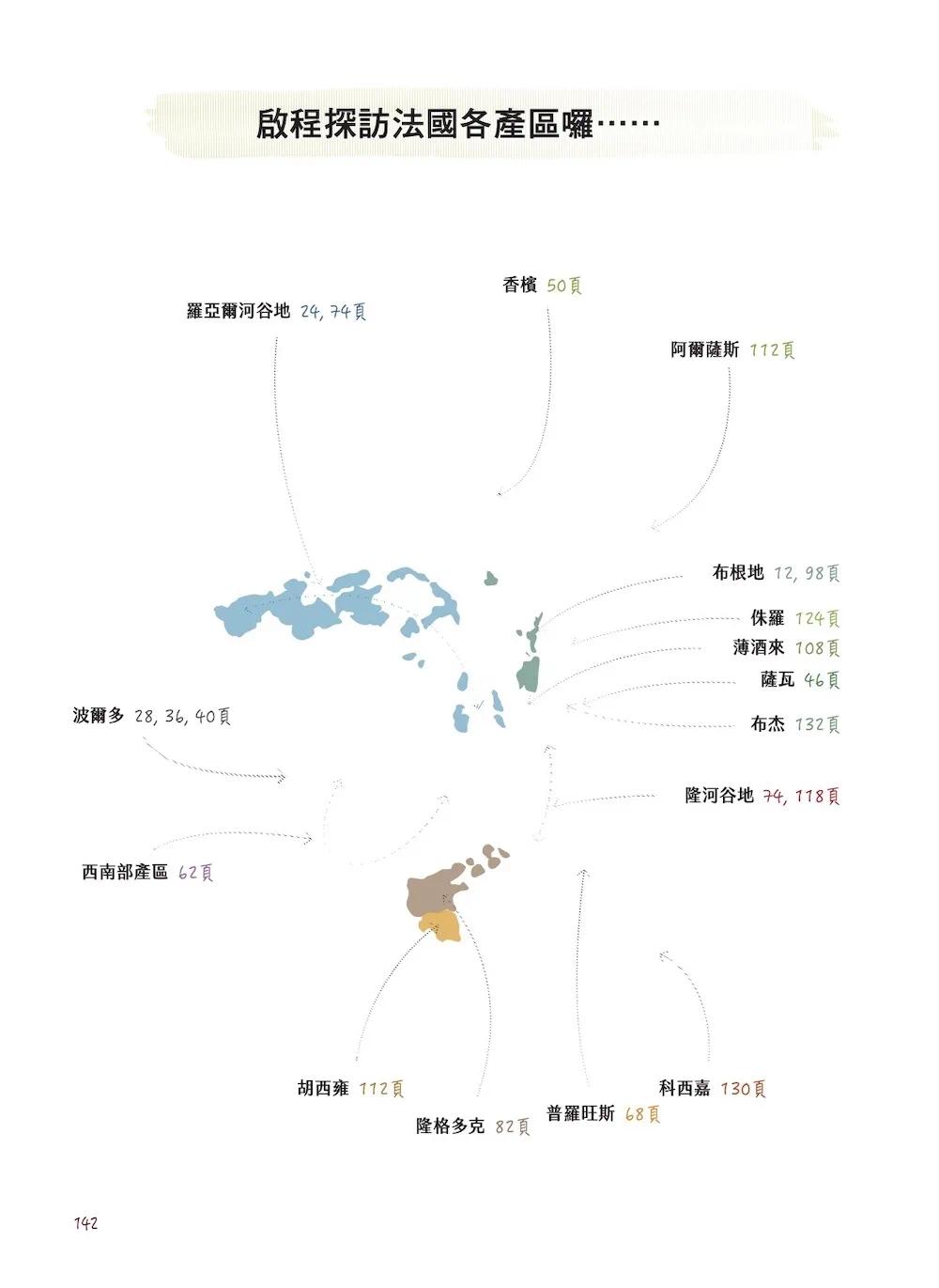 啟程探訪法國各產區囉……

香檳 50頁

羅亞爾河谷地 24, 74頁

阿爾薩斯 112頁

布根地 12, 98頁

侏羅 124頁

薄酒來 108頁

薩瓦 46頁

布杰 132頁

波爾多 28, 36, 40頁

隆河谷地 74, 118頁

西南部產區 62頁

胡西雍 112頁

隆格多克 82頁

普羅旺斯 68頁

科西嘉 130頁

142